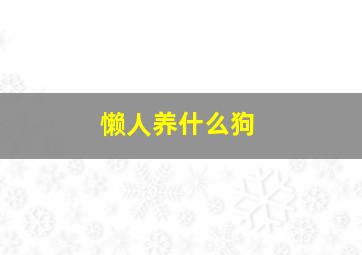 懒人养什么狗